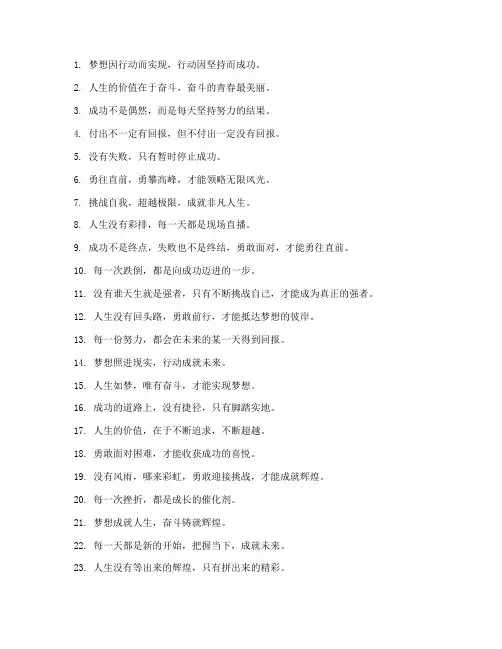 1. 梦想因行动而实现，行动因坚持而成功。

2. 人生的价值在于奋斗，奋斗的青春最美丽。

3. 成功不是偶然，而是每天坚持努力的结果。

4. 付出不一定有回报，但不付出一定没有回报。

5. 没有失败，只有暂时停止成功。

6. 勇往直前，勇攀高峰，才能领略无限风光。

7. 挑战自我，超越极限，成就非凡人生。

8. 人生没有彩排，每一天都是现场直播。

9. 成功不是终点，失败也不是终结，勇敢面对，才能勇往直前。

10. 每一次跌倒，都是向成功迈进的一步。

11. 没有谁天生就是强者，只有不断挑战自己，才能成为真正的强者。

12. 人生没有回头路，勇敢前行，才能抵达梦想的彼岸。

13. 每一份努力，都会在未来的某一天得到回报。

14. 梦想照进现实，行动成就未来。

15. 人生如梦，唯有奋斗，才能实现梦想。

16. 成功的道路上，没有捷径，只有脚踏实地。

17. 人生的价值，在于不断追求，不断超越。

18. 勇敢面对困难，才能收获成功的喜悦。

19. 没有风雨，哪来彩虹，勇敢迎接挑战，才能成就辉煌。

20. 每一次挫折，都是成长的催化剂。

21. 梦想成就人生，奋斗铸就辉煌。

22. 每一天都是新的开始，把握当下，成就未来。

23. 人生没有等出来的辉煌，只有拼出来的精彩。